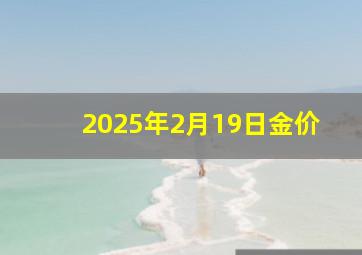 2025年2月19日金价